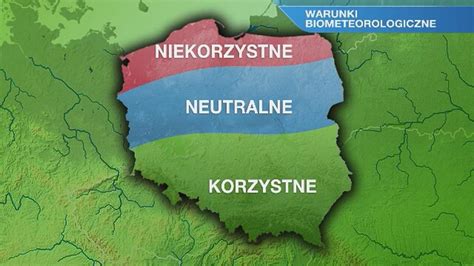 WARUNKI BIOMETEOROLOGICZNE

NIEKORZYSTNE

NEUTRALNE

KORZYSTNE